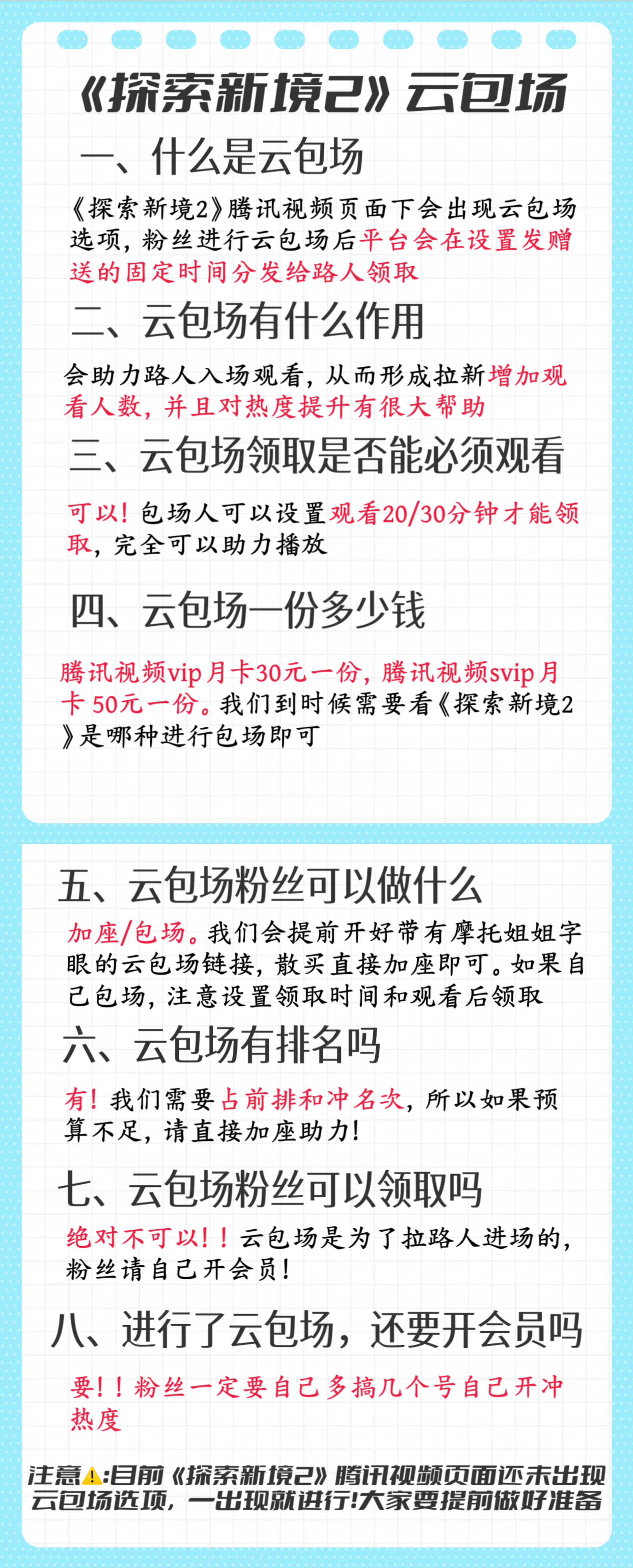 《探索新境2》云包场

一、什么是云包场

《探索新境2》腾讯视频页面下会出现云包场选项，粉丝进行云包场后平台会在设置发赠送的固定时间分发给路人领取

二、云包场有什么作用

会助力路人入场观看，从而形成拉新增加观看人数，并且对热度提升有很大帮助

三、云包场领取是否能必须观看

可以！包场人可以设置观看20/30分钟才能领取，完全可以助力播放

四、云包场一份多少钱

腾讯视频vip月卡30元一份，腾讯视频svip月卡 50元一份。我们到时候需要看《探索新境2》是哪种进行包场即可

五、云包场粉丝可以做什么

加座/包场。我们会提前开好带有摩托姐姐字眼的云包场链接，散买直接加座即可。如果自己包场，注意设置领取时间和观看后领取

六、云包场有排名吗

有！我们需要占前排和冲名次，所以如果预算不足，请直接加座助力！

七、云包场粉丝可以领取吗

绝对不可以！！云包场是为了拉路人进场的，粉丝请自己开会员！

八、进行了云包场，还要开会员吗

要！！粉丝一定要自己多搞几个号自己开冲热度

注意⚠️:目前《探索新境2》腾讯视频页面还未出现云包场选项，一出现就进行!大家要提前做好准备